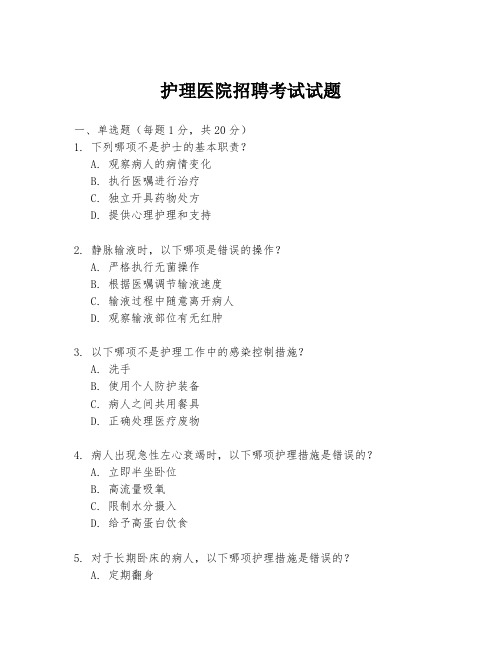 护理医院招聘考试试题

一、单选题（每题 1 分，共 20 分）

1. 下列哪项不是护士的基本职责？
A. 观察病人的病情变化
B. 执行医嘱进行治疗
C. 独立开具药物处方
D. 提供心理护理和支持

2. 静脉输液时，以下哪项是错误的操作？
A. 严格执行无菌操作
B. 根据医嘱调节输液速度
C. 输液过程中随意离开病人
D. 观察输液部位有无红肿

3. 以下哪项不是护理工作中的感染控制措施？
A. 洗手
B. 使用个人防护装备
C. 病人之间共用餐具
D. 正确处理医疗废物

4. 病人出现急性左心衰竭时，以下哪项护理措施是错误的？
A. 立即半坐卧位
B. 高流量吸氧
C. 限制水分摄入
D. 给予高蛋白饮食

5. 对于长期卧床的病人，以下哪项护理措施是错误的？
A. 定期翻身